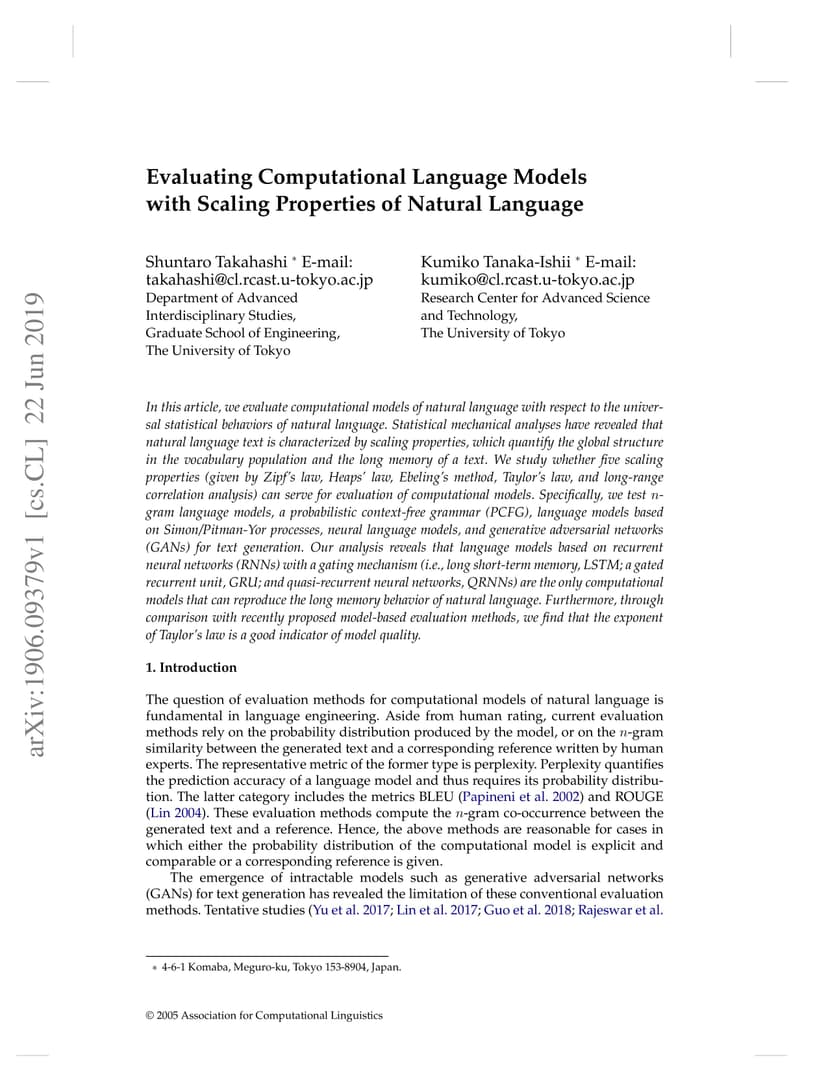 arXiv:1906.09379v1 [cs.CL] 22 Jun 2019

Evaluating Computational Language Models with Scaling Properties of Natural Language

Shuntaro Takahashi * E-mail: takahashi@cl.rcast.u-tokyo.ac.jp
Department of Advanced Interdisciplinary Studies, Graduate School of Engineering, The University of Tokyo

Kumiko Tanaka-Ishii * E-mail: kumiko@cl.rcast.u-tokyo.ac.jp
Research Center for Advanced Science and Technology, The University of Tokyo

In this article, we evaluate computational models of natural language with respect to the universal statistical behaviors of natural language. Statistical mechanical analyses have revealed that natural language text is characterized by scaling properties, which quantify the global structure in the vocabulary population and the long memory of a text. We study whether five scaling properties (given by Zipf's law, Heaps' law, Ebeling's method, Taylor's law, and long-range correlation analysis) can serve for evaluation of computational models. Specifically, we test $n$-gram language models, a probabilistic context-free grammar (PCFG), language models based on Simon/Pitman-Yor processes, neural language models, and generative adversarial networks (GANs) for text generation. Our analysis reveals that language models based on recurrent neural networks (RNNs) with a gating mechanism (i.e., long short-term memory, LSTM; a gated recurrent unit, GRU; and quasi-recurrent neural networks, QRNNs) are the only computational models that can reproduce the long memory behavior of natural language. Furthermore, through comparison with recently proposed model-based evaluation methods, we find that the exponent of Taylor's law is a good indicator of model quality.

1. Introduction

The question of evaluation methods for computational models of natural language is fundamental in language engineering. Aside from human rating, current evaluation methods rely on the probability distribution produced by the model, or on the $n$-gram similarity between the generated text and a corresponding reference written by human experts. The representative metric of the former type is perplexity. Perplexity quantifies the prediction accuracy of a language model and thus requires its probability distribution. The latter category includes the metrics BLEU (Papineni et al. 2002) and ROUGE (Lin 2004). These evaluation methods compute the $n$-gram co-occurrence between the generated text and a reference. Hence, the above methods are reasonable for cases in which either the probability distribution of the computational model is explicit and comparable or a corresponding reference is given.

The emergence of intractable models such as generative adversarial networks (GANs) for text generation has revealed the limitation of these conventional evaluation methods. Tentative studies (Yu et al. 2017; Lin et al. 2017; Guo et al. 2018; Rajeswar et al.

* 4-6-1 Komaba, Meguro-ku, Tokyo 153-8904, Japan.

© 2005 Association for Computational Linguistics